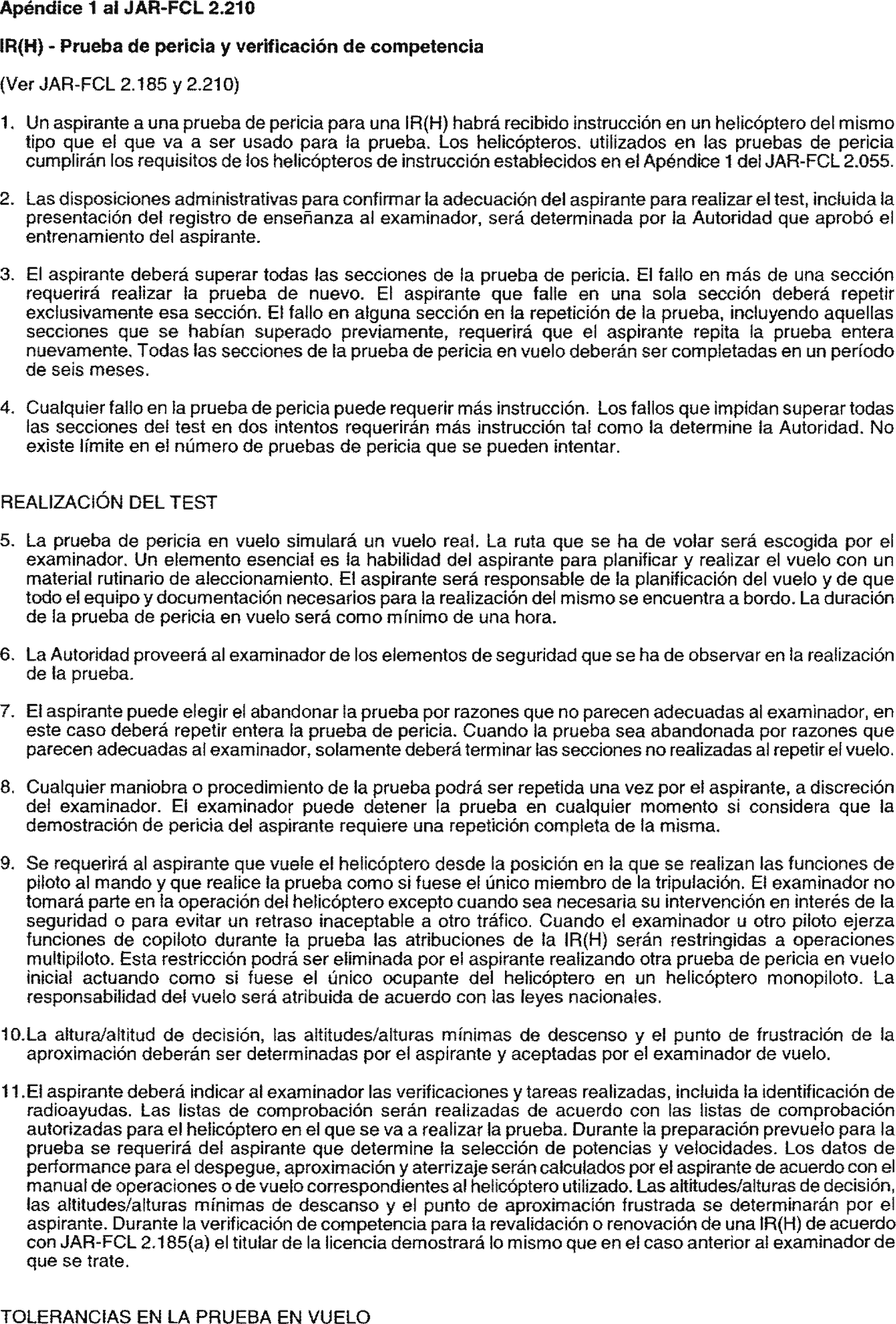 Apéndice 1 al JAR-FCL 2.210

IR(H) - Prueba de pericia y verificación de competencia

(Ver JAR-FCL 2.185 y 2.210)

1. Un aspirante a una prueba de pericia para una IR(H) habrá recibido instrucción en un helicóptero del mismo tipo que el que va a ser usado para la prueba. Los helicópteros. utilizados en las pruebas de pericia cumplirán los requisitos de los helicópteros de instrucción establecidos en el Apéndice 1 del JAR-FCL 2.055.

2. Las disposiciones administrativas para confirmar la adecuación del aspirante para realizar el test, incluida la presentación del registro de enseñanza al examinador, será determinada por la Autoridad que aprobó el entrenamiento del aspirante.

3. El aspirante deberá superar todas las secciones de la prueba de pericia. El fallo en más de una sección requerirá realizar la prueba de nuevo. El aspirante que falle en una sola sección deberá repetir exclusivamente esa sección. El fallo en alguna sección en la repetición de la prueba, incluyendo aquellas secciones que se habían superado previamente, requerirá que el aspirante repita la prueba entera nuevamente. Todas las secciones de la prueba de pericia en vuelo deberán ser completadas en un período de seis meses.

4. Cualquier fallo en la prueba de pericia puede requerir más instrucción. Los fallos que impidan superar todas las secciones del test en dos intentos requerirán más instrucción tal como la determine la Autoridad. No existe límite en el número de pruebas de pericia que se pueden intentar.

REALIZACIÓN DEL TEST

5. La prueba de pericia en vuelo simulará un vuelo real. La ruta que se ha de volar será escogida por el examinador. Un elemento esencial es la habilidad del aspirante para planificar y realizar el vuelo con un material rutinario de aleccionamiento. El aspirante será responsable de la planificación del vuelo y de que todo el equipo y documentación necesarios para la realización del mismo se encuentra a bordo. La duración de la prueba de pericia en vuelo será como mínimo de una hora.

6. La Autoridad proveerá al examinador de los elementos de seguridad que se ha de observar en la realización de la prueba.

7. El aspirante puede elegir el abandonar la prueba por razones que no parecen adecuadas al examinador, en este caso deberá repetir entera la prueba de pericia. Cuando la prueba sea abandonada por razones que parecen adecuadas al examinador, solamente deberá terminar las secciones no realizadas al repetir el vuelo.

8. Cualquier maniobra o procedimiento de la prueba podrá ser repetida una vez por el aspirante, a discreción del examinador. El examinador puede detener la prueba en cualquier momento si considera que la demostración de pericia del aspirante requiere una repetición completa de la misma.

9. Se requerirá al aspirante que vuele el helicóptero desde la posición en la que se realizan las funciones de piloto al mando y que realice la prueba como si fuese el único miembro de la tripulación. El examinador no tomará parte en la operación del helicóptero excepto cuando sea necesaria su intervención en interés de la seguridad o para evitar un retraso inaceptable a otro tráfico. Cuando el examinador u otro piloto ejerza funciones de copiloto durante la prueba las atribuciones de la IR(H) serán restringidas a operaciones multipiloto. Esta restricción podrá ser eliminada por el aspirante realizando otra prueba de pericia en vuelo inicial actuando como si fuese el único ocupante del helicóptero en un helicóptero monopiloto. La responsabilidad del vuelo será atribuida de acuerdo con las leyes nacionales.

10. La altura/altitud de decisión, las altitudes/alturas mínimas de descenso y el punto de frustración de la aproximación deberán ser determinadas por el aspirante y aceptadas por el examinador de vuelo.

11. El aspirante deberá indicar al examinador las verificaciones y tareas realizadas, incluida la identificación de radioayudas. Las listas de comprobación serán realizadas de acuerdo con las listas de comprobación autorizadas para el helicóptero en el que se va a realizar la prueba. Durante la preparación prevuelo para la prueba se requerirá del aspirante que determine la selección de potencias y velocidades. Los datos de performance para el despegue, aproximación y aterrizaje serán calculados por el aspirante de acuerdo con el manual de operaciones o de vuelo correspondientes al helicóptero utilizado. Las altitudes/alturas de decisión, las altitudes/alturas mínimas de descanso y el punto de aproximación frustrada se determinarán por el aspirante. Durante la verificación de competencia para la revalidación o renovación de una IR(H) de acuerdo con JAR-FCL 2.185(a) el titular de la licencia demostrará lo mismo que en el caso anterior al examinador de que se trate.

TOLERANCIAS EN LA PRUEBA EN VUELO